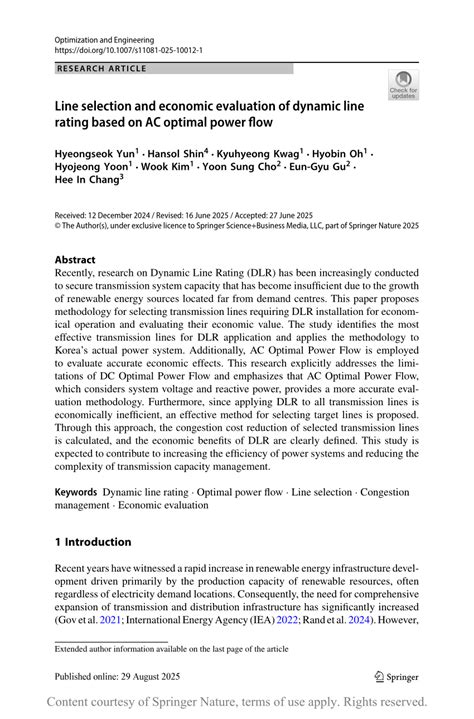 Optimization and Engineering
https://doi.org/10.1007/s11081-025-10012-1

RESEARCH ARTICLE

Check for updates

Line selection and economic evaluation of dynamic line rating based on AC optimal power flow

Hyeongseok Yun$^1$ · Hansol Shin$^4$ · Kyuhyeong Kwag$^1$ · Hyobin Oh$^1$ · Hyojeong Yoon$^1$ · Wook Kim$^1$ · Yoon Sung Cho$^2$ · Eun-Gyu Gu$^2$ · Hee In Chang$^3$

Received: 12 December 2024 / Revised: 16 June 2025 / Accepted: 27 June 2025
© The Author(s), under exclusive licence to Springer Science+Business Media, LLC, part of Springer Nature 2025

Abstract
Recently, research on Dynamic Line Rating (DLR) has been increasingly conducted to secure transmission system capacity that has become insufficient due to the growth of renewable energy sources located far from demand centres. This paper proposes methodology for selecting transmission lines requiring DLR installation for economical operation and evaluating their economic value. The study identifies the most effective transmission lines for DLR application and applies the methodology to Korea's actual power system. Additionally, AC Optimal Power Flow is employed to evaluate accurate economic effects. This research explicitly addresses the limitations of DC Optimal Power Flow and emphasizes that AC Optimal Power Flow, which considers system voltage and reactive power, provides a more accurate evaluation methodology. Furthermore, since applying DLR to all transmission lines is economically inefficient, an effective method for selecting target lines is proposed. Through this approach, the congestion cost reduction of selected transmission lines is calculated, and the economic benefits of DLR are clearly defined. This study is expected to contribute to increasing the efficiency of power systems and reducing the complexity of transmission capacity management.

Keywords Dynamic line rating · Optimal power flow · Line selection · Congestion management · Economic evaluation

1 Introduction

Recent years have witnessed a rapid increase in renewable energy infrastructure development driven primarily by the production capacity of renewable resources, often regardless of electricity demand locations. Consequently, the need for comprehensive expansion of transmission and distribution infrastructure has significantly increased (Gov et al. 2021; International Energy Agency (IEA) 2022; Rand et al. 2024). However,

Extended author information available on the last page of the article

Published online: 29 August 2025

Springer

Content courtesy of Springer Nature, terms of use apply. Rights reserved.